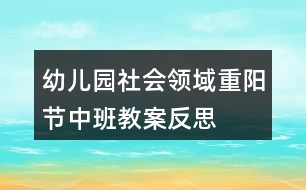 幼儿园社会领域重阳节中班教案反思